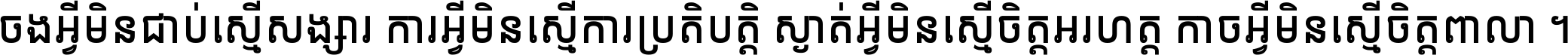 ចងអ្វីមិនជាប់ស្មើសង្សារ ការអ្វីមិនស្មើការប្រតិបត្តិ ស្ងាត់អ្វីមិនស្មើចិត្តអរហត្ត កាចអ្វីមិនស្មើចិត្តពាលា ។